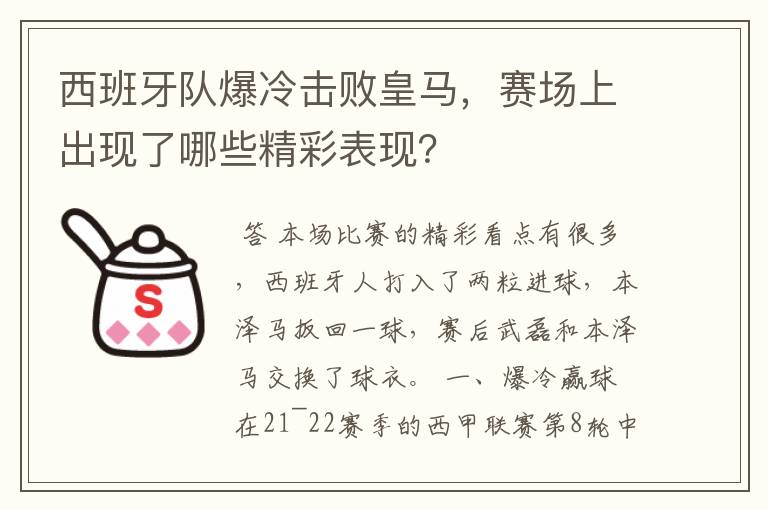 西班牙队爆冷击败皇马，赛场上出现了哪些精彩表现？

S

答 本场比赛的精彩看点有很多，西班牙人打入了两粒进球，本泽马扳回一球，赛后武磊和本泽马交换了球衣。 一、爆冷赢球 在21¯22赛季的西甲联赛第8轮中